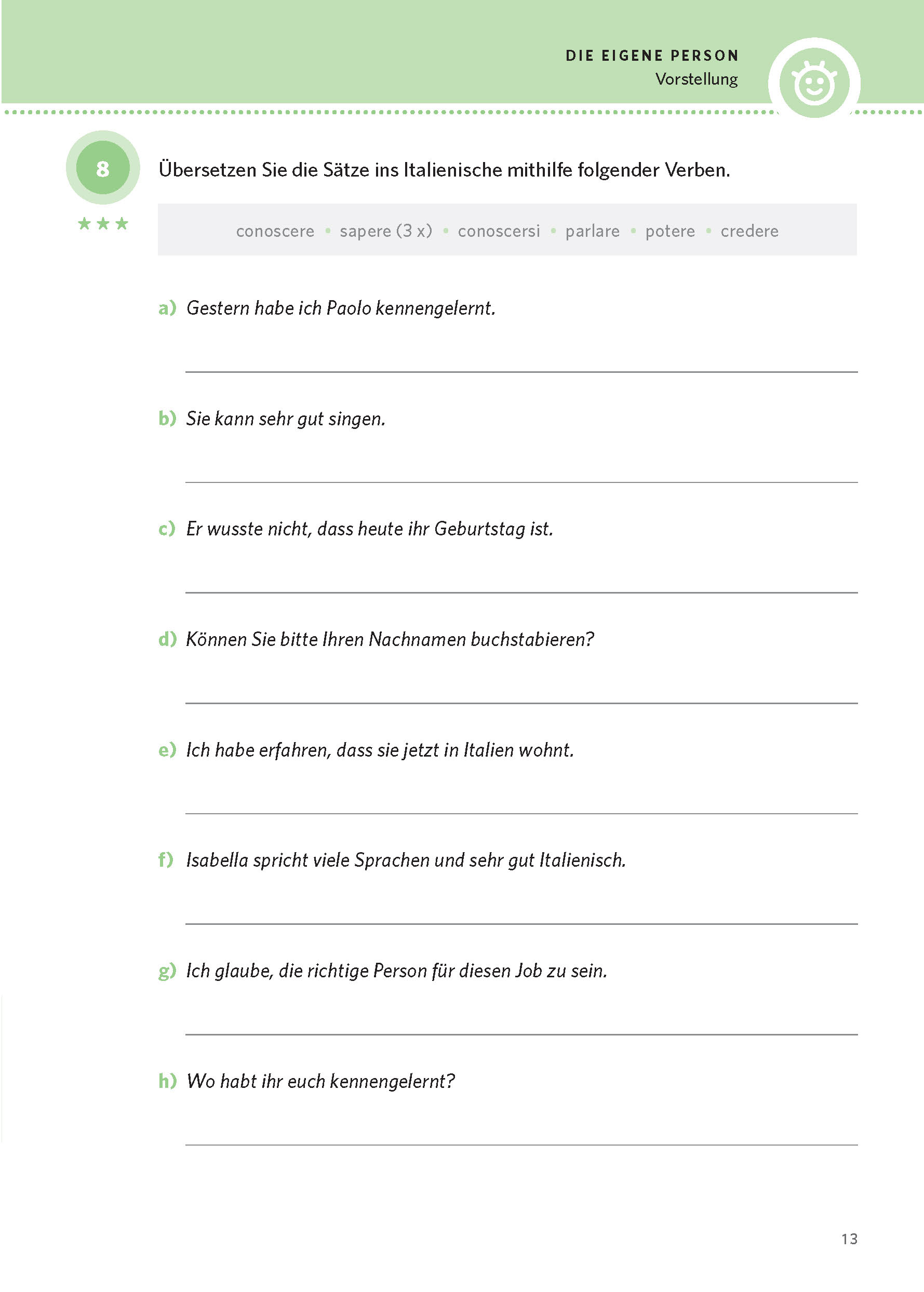 DIE EIGENE PERSON
Vorstellung

8

★★★

Übersetzen Sie die Sätze ins Italienische mithilfe folgender Verben.

conoscere • sapere (3 x) • conoscersi • parlare • potere • credere

a) Gestern habe ich Paolo kennengelernt.

b) Sie kann sehr gut singen.

c) Er wusste nicht, dass heute ihr Geburtstag ist.

d) Können Sie bitte Ihren Nachnamen buchstabieren?

e) Ich habe erfahren, dass sie jetzt in Italien wohnt.

f) Isabella spricht viele Sprachen und sehr gut Italienisch.

g) Ich glaube, die richtige Person für diesen Job zu sein.

h) Wo habt ihr euch kennengelernt?

13